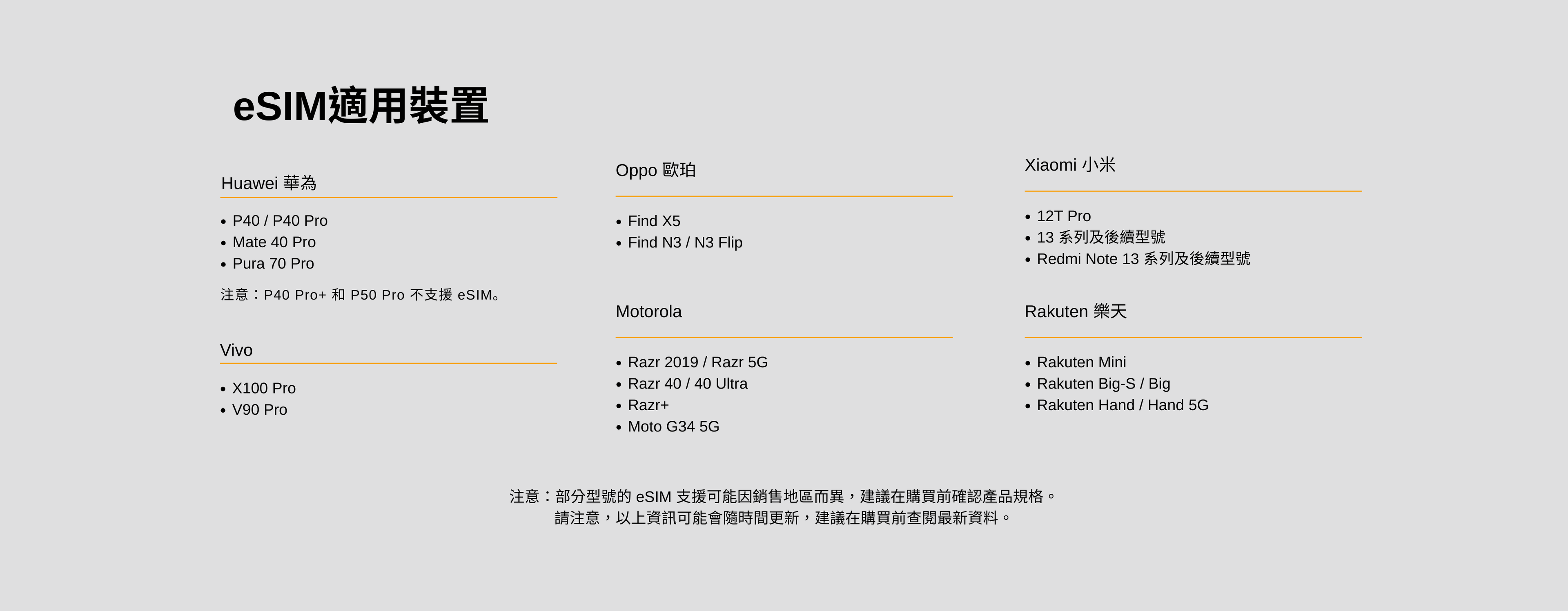 eSIM適用裝置

Huawei 華為

• P40 / P40 Pro
• Mate 40 Pro
• Pura 70 Pro

注意：P40 Pro+ 和 P50 Pro 不支援 eSIM。

Vivo

• X100 Pro
• V90 Pro

Oppo 歐珀

• Find X5
• Find N3 / N3 Flip

Motorola

• Razr 2019 / Razr 5G
• Razr 40 / 40 Ultra
• Razr+
• Moto G34 5G

Xiaomi 小米

• 12T Pro
• 13 系列及後續型號
• Redmi Note 13 系列及後續型號

Rakuten 樂天

• Rakuten Mini
• Rakuten Big-S / Big
• Rakuten Hand / Hand 5G

注意：部分型號的 eSIM 支援可能因銷售地區而異，建議在購買前確認產品規格。
請注意，以上資訊可能會隨時間更新，建議在購買前查閱最新資料。